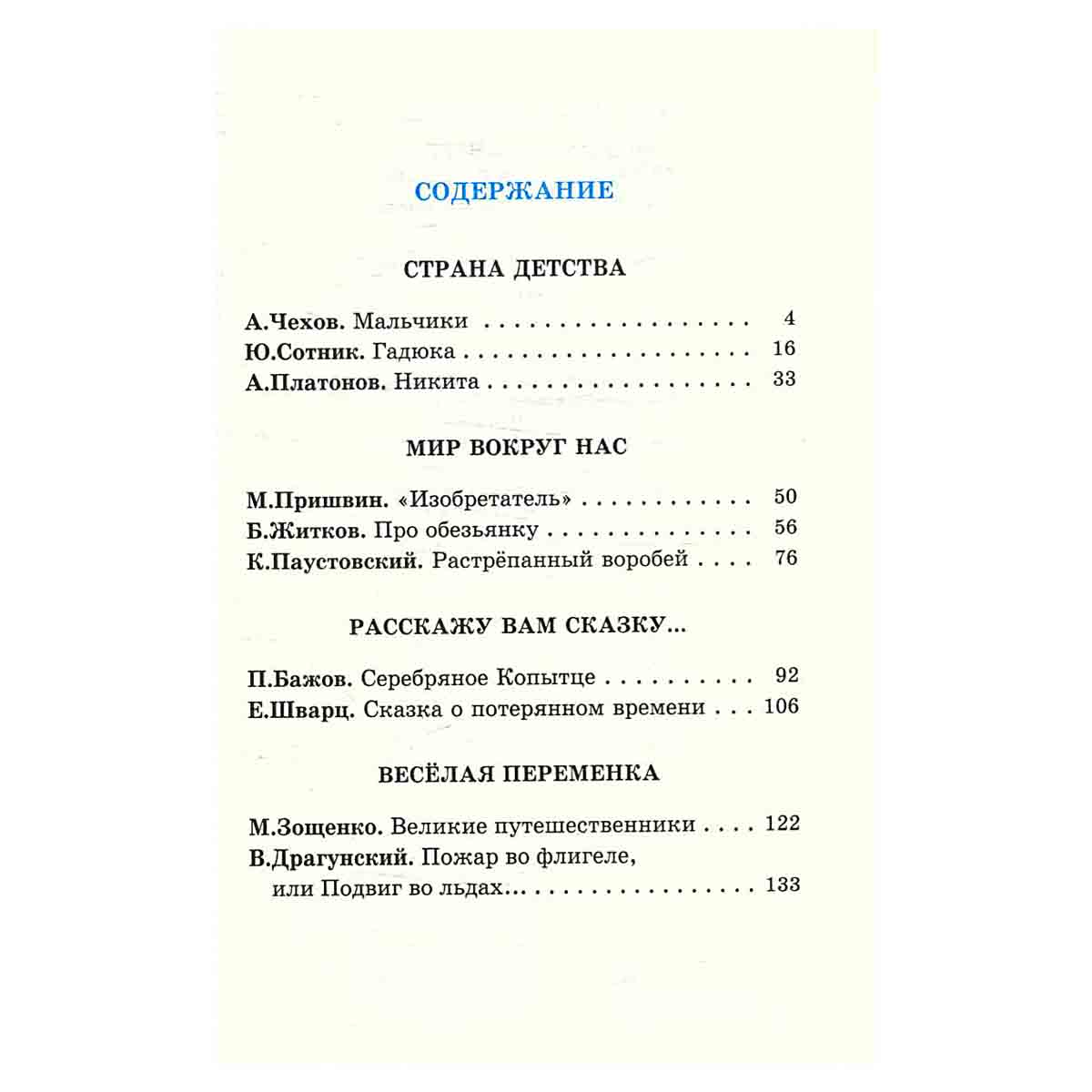 СОДЕРЖАНИЕ

СТРАНА ДЕТСТВА

А.Чехов. Мальчики 4
Ю.Сотник. Гадюка 16
А.Платонов. Никита 33

МИР ВОКРУГ НАС

М.Пришвин. «Изобретатель» 50
Б.Житков. Про обезьянку 56
К.Паустовский. Растрёпанный воробей 76

РАССКАЖУ ВАМ СКАЗКУ...

П.Бажов. Серебряное Копытце 92
Е.Шварц. Сказка о потерянном времени 106

ВЕСЁЛАЯ ПЕРЕМЕНКА

М.Зощенко. Великие путешественники 122
В.Драгунский. Пожар во флигеле, или Подвиг во льдах... 133